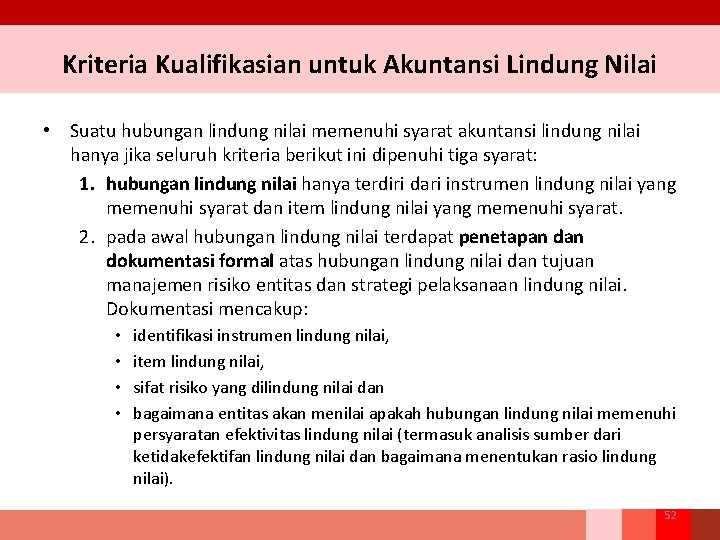 Kriteria Kualifikasian untuk Akuntansi Lindung Nilai

• Suatu hubungan lindung nilai memenuhi syarat akuntansi lindung nilai hanya jika seluruh kriteria berikut ini dipenuhi tiga syarat:

1. hubungan lindung nilai hanya terdiri dari instrumen lindung nilai yang memenuhi syarat dan item lindung nilai yang memenuhi syarat.

2. pada awal hubungan lindung nilai terdapat penetapan dan dokumentasi formal atas hubungan lindung nilai dan tujuan manajemen risiko entitas dan strategi pelaksanaan lindung nilai. Dokumentasi mencakup:

• identifikasi instrumen lindung nilai,
• item lindung nilai,
• sifat risiko yang dilindung nilai dan
• bagaimana entitas akan menilai apakah hubungan lindung nilai memenuhi persyaratan efektivitas lindung nilai (termasuk analisis sumber dari ketidakefektifan lindung nilai dan bagaimana menentukan rasio lindung nilai).

52